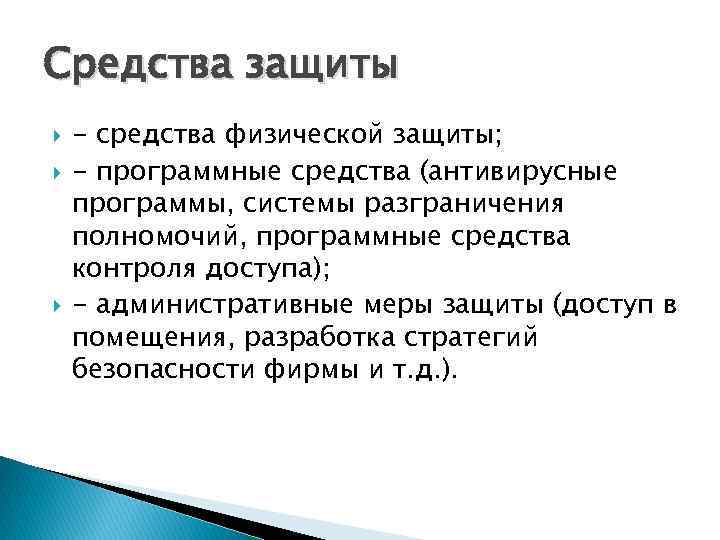 Средства защиты

- средства физической защиты;

- программные средства (антивирусные программы, системы разграничения полномочий, программные средства контроля доступа);

- административные меры защиты (доступ в помещения, разработка стратегий безопасности фирмы и т.д.).